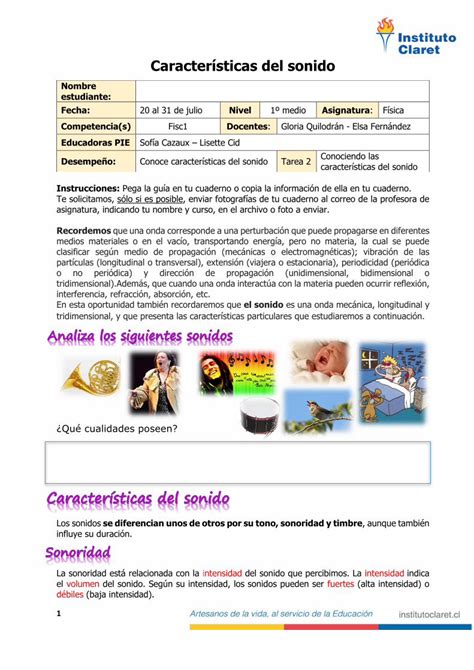 Instituto Claret

Características del sonido

| Nombre estudiante: | | | | | |
|---|---|---|---|---|---|
| Fecha: | 20 al 31 de julio | Nivel | 1º medio | Asignatura: | Física |
| Competencia(s) | Fisc1 | Docentes: | Gloria Quilodrán - Elsa Fernández | | |
| Educadoras PIE | Sofía Cazaux – Lisette Cid | | | | |
| Desempeño: | Conoce características del sonido | Tarea 2 | Conociendo las características del sonido | | |

Instrucciones: Pega la guía en tu cuaderno o copia la información de ella en tu cuaderno. Te solicitamos, sólo si es posible, enviar fotografías de tu cuaderno al correo de la profesora de asignatura, indicando tu nombre y curso, en el archivo o foto a enviar.

Recordemos que una onda corresponde a una perturbación que puede propagarse en diferentes medios materiales o en el vacío, transportando energía, pero no materia, la cual se puede clasificar según medio de propagación (mecánicas o electromagnéticas); vibración de las partículas (longitudinal o transversal), extensión (viajera o estacionaria), periodicidad (periódica o no periódica) y dirección de propagación (unidimensional, bidimensional o tridimensional).Además, que cuando una onda interactúa con la materia pueden ocurrir reflexión, interferencia, refracción, absorción, etc.
En esta oportunidad también recordaremos que el sonido es una onda mecánica, longitudinal y tridimensional, y que presenta las características particulares que estudiaremos a continuación.

Analiza los siguientes sonidos

¿Qué cualidades poseen?

Características del sonido

Los sonidos se diferencian unos de otros por su tono, sonoridad y timbre, aunque también influye su duración.

Sonoridad

La sonoridad está relacionada con la intensidad del sonido que percibimos. La intensidad indica el volumen del sonido. Según su intensidad, los sonidos pueden ser fuertes (alta intensidad) o débiles (baja intensidad).

1 Artesanos de la vida, al servicio de la Educación institutoclaret.cl